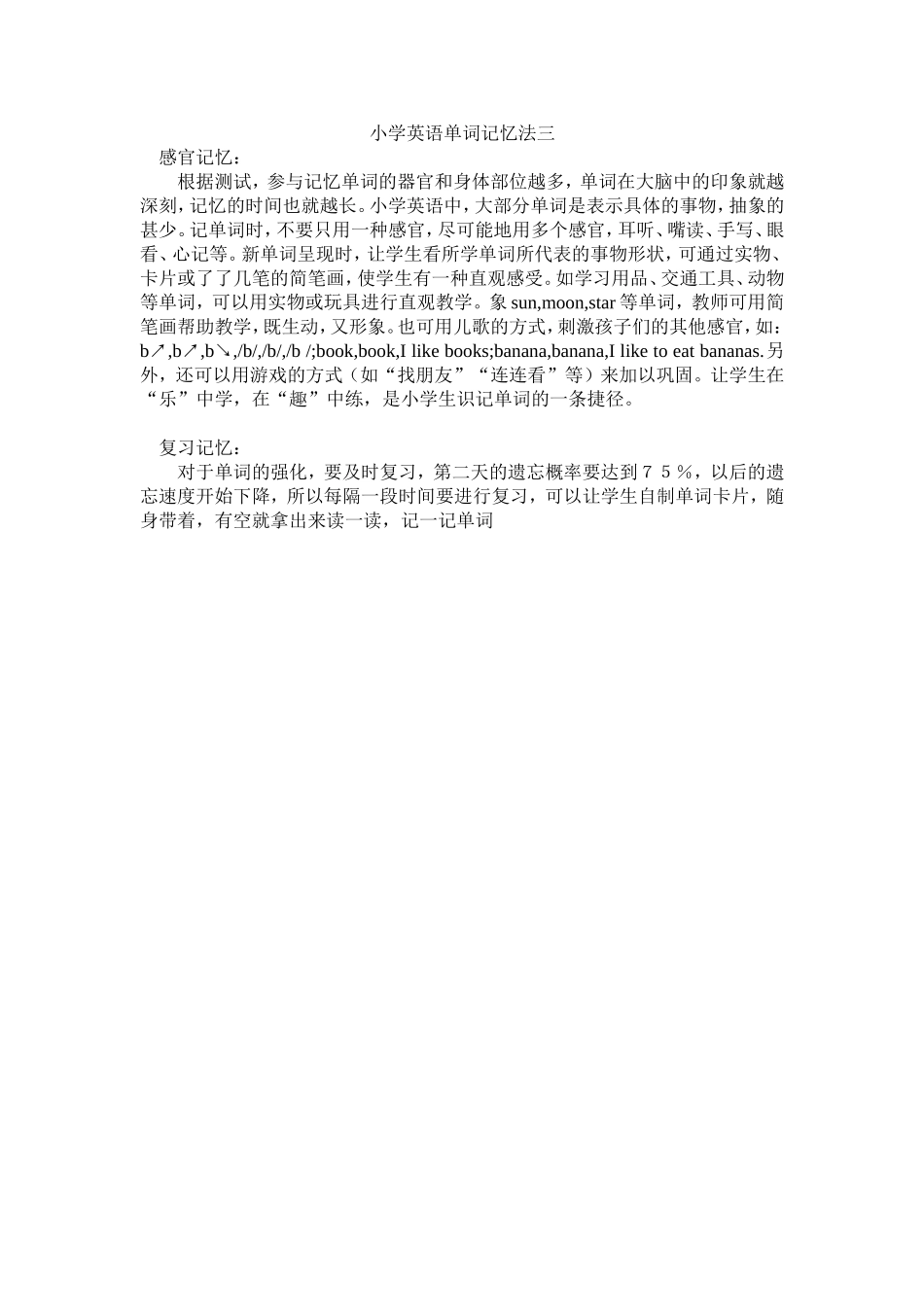 小学英语单词记忆法三

感官记忆：

根据测试，参与记忆单词的器官和身体部位越多，单词在大脑中的印象就越深刻，记忆的时间也就越长。小学英语中，大部分单词是表示具体的事物，抽象的甚少。记单词时，不要只用一种感官，尽可能地用多个感官，耳听、嘴读、手写、眼看、心记等。新单词呈现时，让学生看所学单词所代表的事物形状，可通过实物、卡片或了了几笔的简笔画，使学生有一种直观感受。如学习用品、交通工具、动物等单词，可以用实物或玩具进行直观教学。象 sun,moon,star 等单词，教师可用简笔画帮助教学，既生动，又形象。也可用儿歌的方式，刺激孩子们的其他感官，如：b↗,b↗,b↘,/b/,/b/,/b /;book,book,I like books;banana,banana,I like to eat bananas.另外，还可以用游戏的方式（如“找朋友”“连连看”等）来加以巩固。让学生在“乐”中学，在“趣”中练，是小学生识记单词的一条捷径。

复习记忆：

对于单词的强化，要及时复习，第二天的遗忘概率要达到７５％，以后的遗忘速度开始下降，所以每隔一段时间要进行复习，可以让学生自制单词卡片，随身带着，有空就拿出来读一读，记一记单词